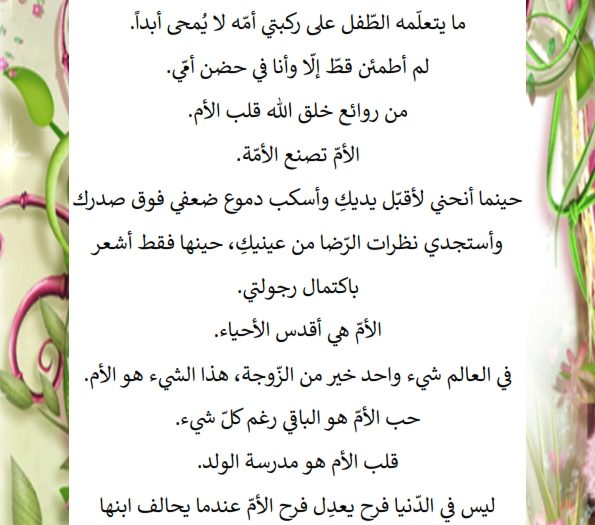 ما يتعلّمه الطّفل على ركبتي أمّه لا يُمحى أبداً.

لم أطمئن قطّ إلّا وأنا في حضن أمّي.

من روائع خلق الله قلب الأم.

الأمّ تصنع الأمّة.

حينما أنحني لأقبّل يديكِ وأسكب دموع ضعفي فوق صدرك وأستجدي نظرات الرّضا من عينيكِ، حينها فقط أشعر باكتمال رجولتي.

الأمّ هي أقدس الأحياء.

في العالم شيء واحد خير من الزّوجة، هذا الشيء هو الأم.

حب الأمّ هو الباقي رغم كلّ شيء.

قلب الأم هو مدرسة الولد.

ليس في الدّنيا فرح يعدِل فرح الأمّ عندما يحالف ابنها